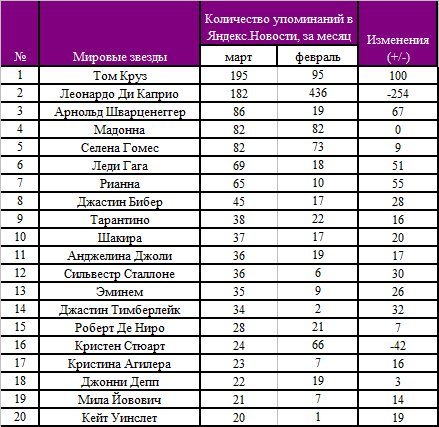 | № | Мировые звезды | Количество упоминаний в Яндекс.Новости, за месяц: март | Количество упоминаний в Яндекс.Новости, за месяц: февраль | Изменения (+/-) |
|---|---|---|---|---|
| 1 | Том Круз | 195 | 95 | 100 |
| 2 | Леонардо Ди Каприо | 182 | 436 | -254 |
| 3 | Арнольд Шварценеггер | 86 | 19 | 67 |
| 4 | Мадонна | 82 | 82 | 0 |
| 5 | Селена Гомес | 82 | 73 | 9 |
| 6 | Леди Гага | 69 | 18 | 51 |
| 7 | Рианна | 65 | 10 | 55 |
| 8 | Джастин Бибер | 45 | 17 | 28 |
| 9 | Тарантино | 38 | 22 | 16 |
| 10 | Шакира | 37 | 17 | 20 |
| 11 | Анджелина Джоли | 36 | 19 | 17 |
| 12 | Сильвестр Сталлоне | 36 | 6 | 30 |
| 13 | Эминем | 35 | 9 | 26 |
| 14 | Джастин Тимберлейк | 34 | 2 | 32 |
| 15 | Роберт Де Ниро | 28 | 21 | 7 |
| 16 | Кристен Стюарт | 24 | 66 | -42 |
| 17 | Кристина Агилера | 23 | 7 | 16 |
| 18 | Джонни Депп | 22 | 19 | 3 |
| 19 | Мила Йовович | 21 | 7 | 14 |
| 20 | Кейт Уинслет | 20 | 1 | 19 |